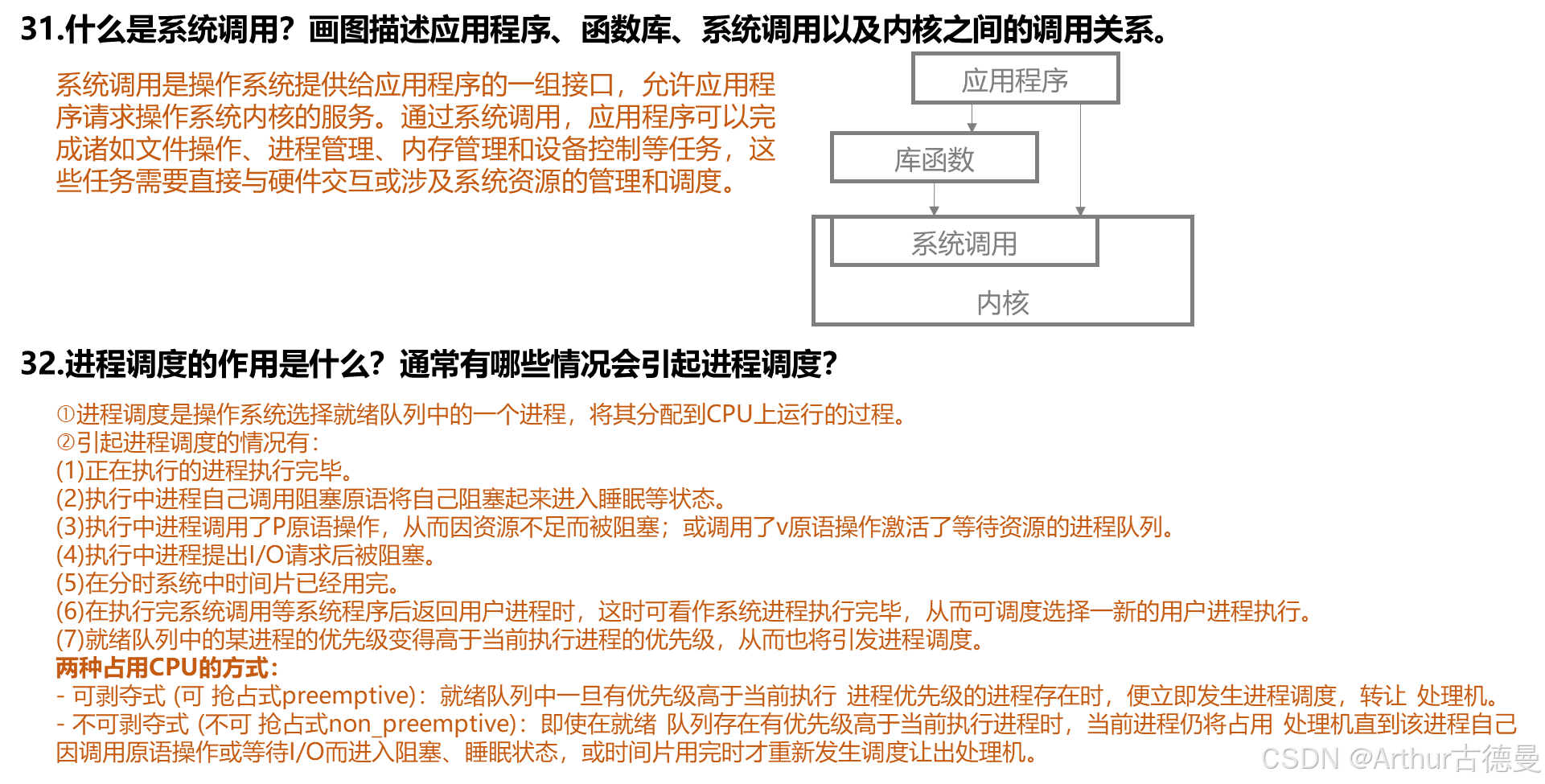 31.什么是系统调用？画图描述应用程序、函数库、系统调用以及内核之间的调用关系。

系统调用是操作系统提供给应用程序的一组接口，允许应用程序请求操作系统内核的服务。通过系统调用，应用程序可以完成诸如文件操作、进程管理、内存管理和设备控制等任务，这些任务需要直接与硬件交互或涉及系统资源的管理和调度。

应用程序

库函数

系统调用

内核

32.进程调度的作用是什么？通常有哪些情况会引起进程调度？

①进程调度是操作系统选择就绪队列中的一个进程，将其分配到CPU上运行的过程。
②引起进程调度的情况有：
(1)正在执行的进程执行完毕。
(2)执行中进程自己调用阻塞原语将自己阻塞起来进入睡眠等状态。
(3)执行中进程调用了P原语操作，从而因资源不足而被阻塞；或调用了v原语操作激活了等待资源的进程队列。
(4)执行中进程提出I/O请求后被阻塞。
(5)在分时系统中时间片已经用完。
(6)在执行完系统调用等系统程序后返回用户进程时，这时可看作系统进程执行完毕，从而可调度选择一新的用户进程执行。
(7)就绪队列中的某进程的优先级变得高于当前执行进程的优先级，从而也将引发进程调度。
两种占用CPU的方式：
- 可剥夺式 (可 抢占式preemptive)：就绪队列中一旦有优先级高于当前执行 进程优先级的进程存在时，便立即发生进程调度，转让 处理机。
- 不可剥夺式 (不可 抢占式non_preemptive)：即使在就绪 队列存在有优先级高于当前执行进程时，当前进程仍将占用 处理机直到该进程自己因调用原语操作或等待I/O而进入阻塞、睡眠状态，或时间片用完时才重新发生调度让出处理机。

CSDN @Arthur古德曼